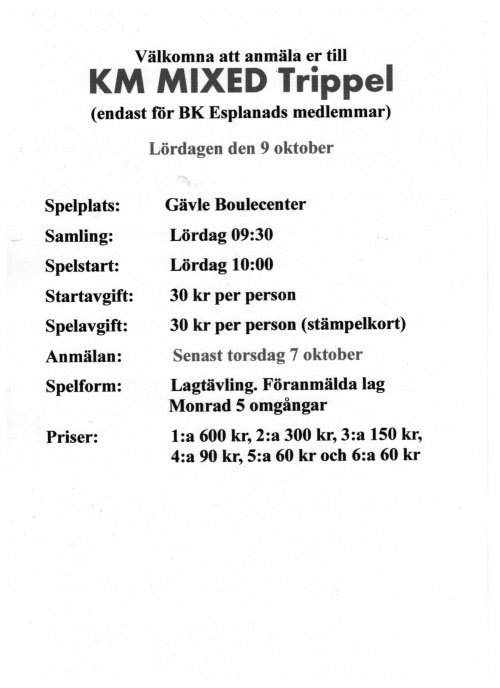 Välkomna att anmäla er till
KM MIXED Trippel
(endast för BK Esplanads medlemmar)

Lördagen den 9 oktober

Spelplats: Gävle Boulecenter
Samling: Lördag 09:30
Spelstart: Lördag 10:00
Startavgift: 30 kr per person
Spelavgift: 30 kr per person (stämpelkort)
Anmälan: Senast torsdag 7 oktober
Spelform: Lagtävling. Föranmälda lag
Monrad 5 omgångar
Priser: 1:a 600 kr, 2:a 300 kr, 3:a 150 kr,
4:a 90 kr, 5:a 60 kr och 6:a 60 kr